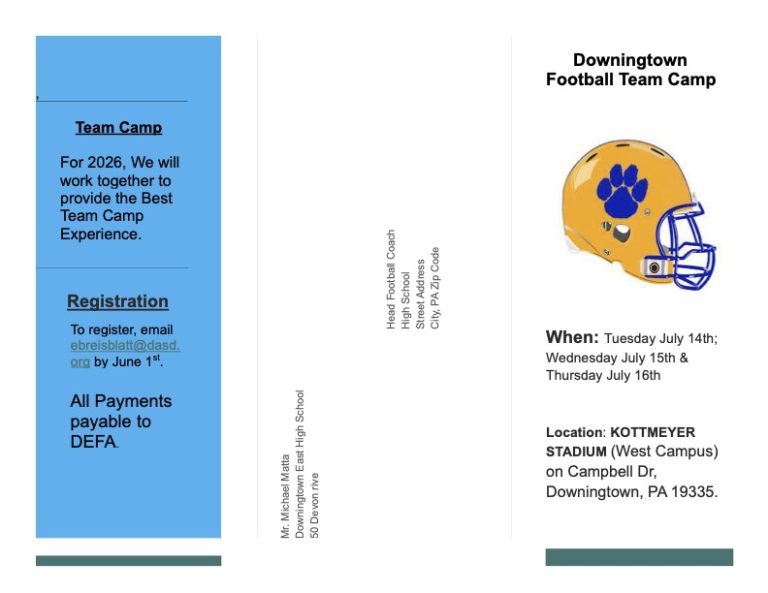 Team Camp

For 2026, We will work together to provide the Best Team Camp Experience.

Registration

To register, email ebreisblatt@dasd.org by June 1$^{st}$.

All Payments payable to DEFA.

Mr. Michael Matta
Downingtown East High School
50 Devon rive

Head Football Coach
High School
Street Address
City, PA Zip Code

Downingtown
Football Team Camp

When: Tuesday July 14th; Wednesday July 15th & Thursday July 16th

Location: KOTTMEYER STADIUM (West Campus) on Campbell Dr, Downingtown, PA 19335.